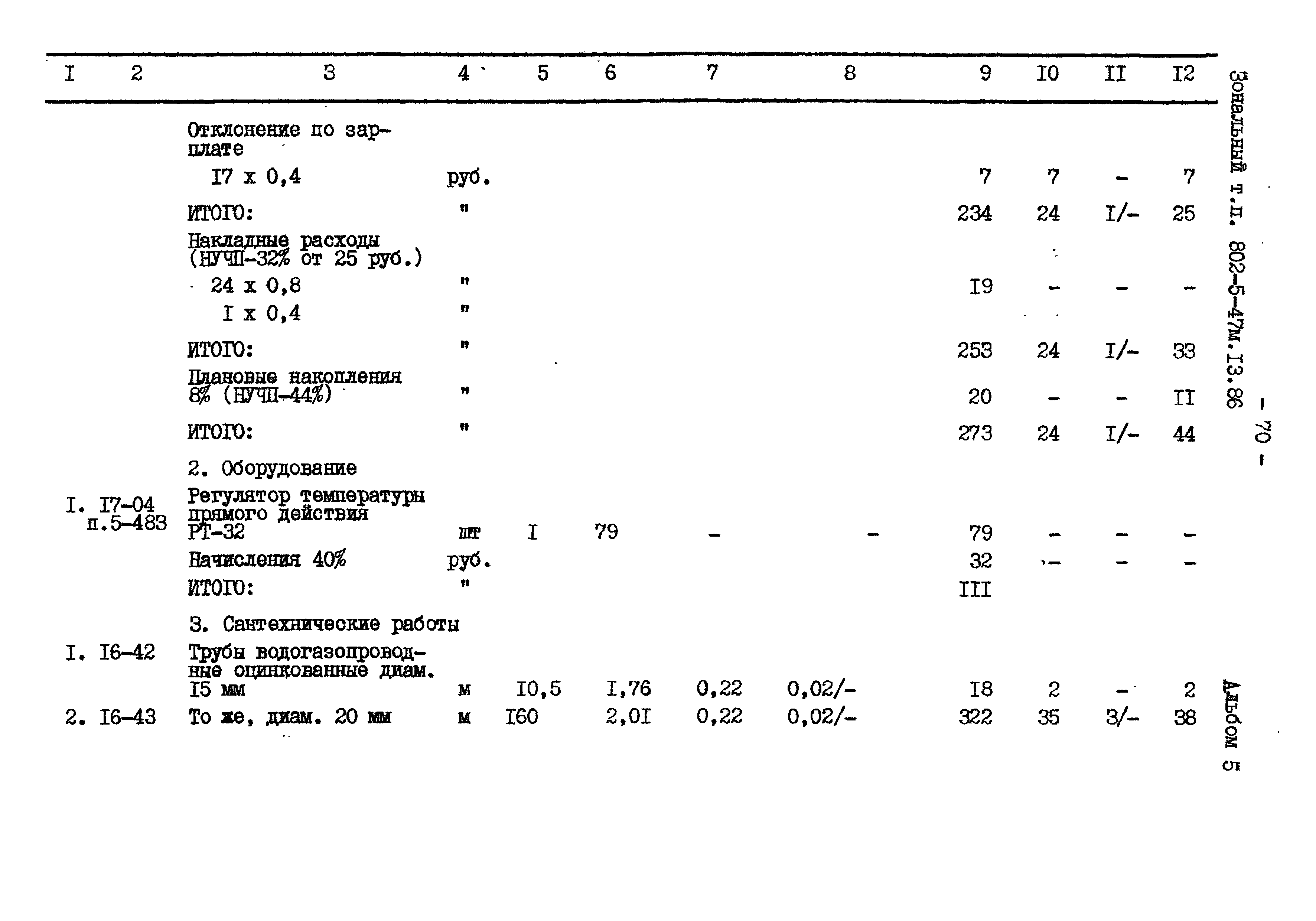 | I | 2 | 3 | 4 | 5 | 6 | 7 | 8 | 9 | I0 | II | I2 |
|---|---|---|---|---|---|---|---|---|---|---|---|
| | | Отклонение по зарплате | | | | | | | | | |
| | | I7 x 0,4 | руб. | | | | | 7 | 7 | - | 7 |
| | | ИТОГО: | " | | | | | 234 | 24 | I/- | 25 |
| | | Накладные расходы (НУЧП-32% от 25 руб.) | | | | | | | | | |
| | | 24 x 0,8 | " | | | | | I9 | - | - | - |
| | | I x 0,4 | " | | | | | | | | |
| | | ИТОГО: | " | | | | | 253 | 24 | I/- | 33 |
| | | Плановые накопления 8% (НУЧП-44%) | " | | | | | 20 | - | - | II |
| | | ИТОГО: | " | | | | | 273 | 24 | I/- | 44 |
| | | 2. Оборудование | | | | | | | | | |
| I. | I7-04 п.5-483 | Регулятор температуры прямого действия РТ-32 | шт | I | 79 | - | - | 79 | - | - | - |
| | | Начисления 40% | руб. | | | | | 32 | - | - | - |
| | | ИТОГО: | " | | | | | III | | | |
| | | 3. Сантехнические работы | | | | | | | | | |
| I. | I6-42 | Трубы водогазопроводные оцинкованные диам. I5 мм | м | I0,5 | I,76 | 0,22 | 0,02/- | I8 | 2 | - | 2 |
| 2. | I6-43 | То же, диам. 20 мм | м | I60 | 2,0I | 0,22 | 0,02/- | 322 | 35 | 3/- | 38 |

Зональный т.п. 802-5-47м.I3.86

- 70 -

Альбом 5